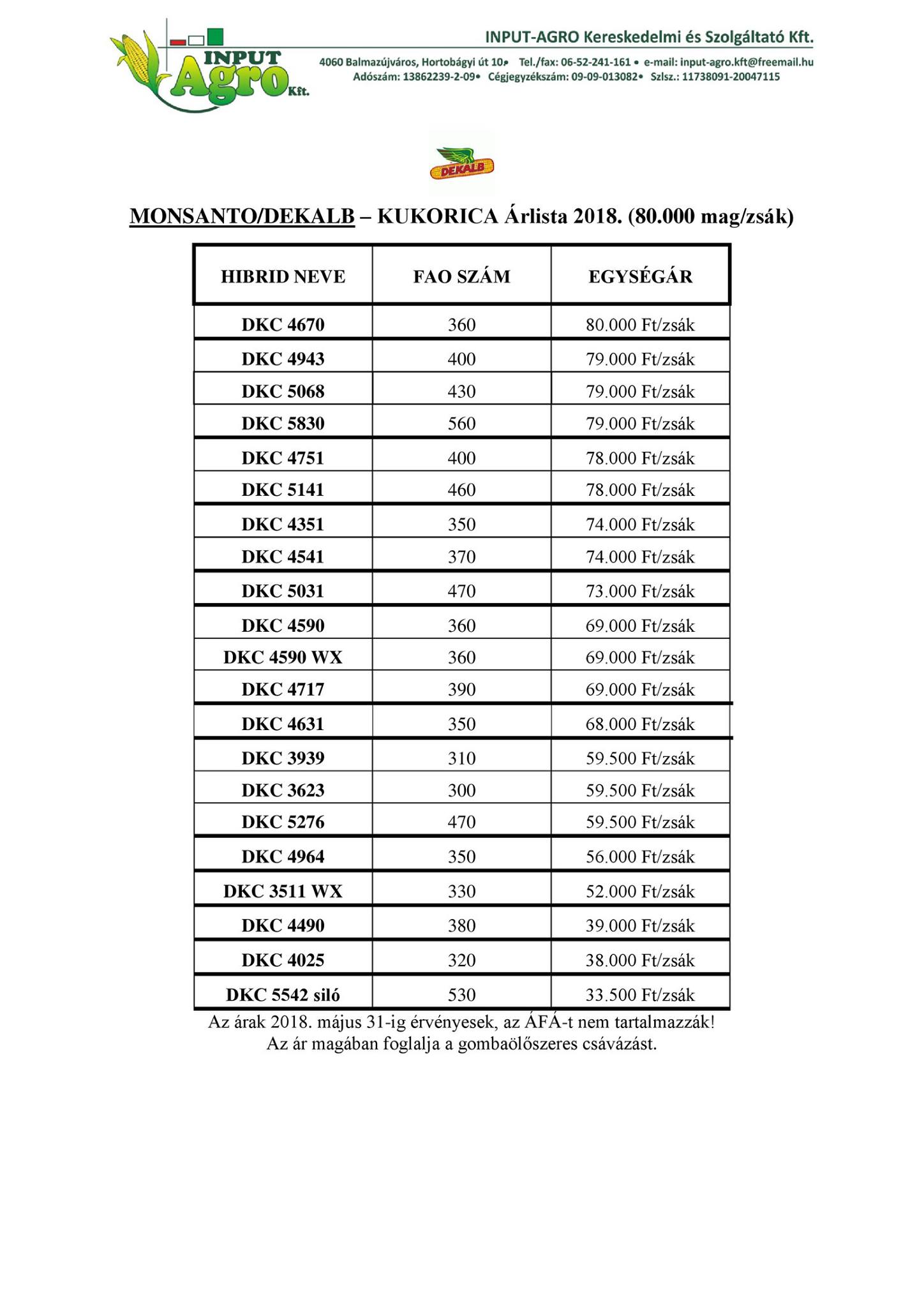 INPUT Agro Kft.

INPUT-AGRO Kereskedelmi és Szolgáltató Kft.
4060 Balmazújváros, Hortobágyi út 10• Tel./fax: 06-52-241-161 • e-mail: input-agro.kft@freemail.hu
Adószám: 13862239-2-09• Cégjegyzékszám: 09-09-013082• Szlsz.: 11738091-20047115

DEKALB

MONSANTO/DEKALB – KUKORICA Árlista 2018. (80.000 mag/zsák)

| HIBRID NEVE | FAO SZÁM | EGYSÉGÁR |
|---|---|---|
| DKC 4670 | 360 | 80.000 Ft/zsák |
| DKC 4943 | 400 | 79.000 Ft/zsák |
| DKC 5068 | 430 | 79.000 Ft/zsák |
| DKC 5830 | 560 | 79.000 Ft/zsák |
| DKC 4751 | 400 | 78.000 Ft/zsák |
| DKC 5141 | 460 | 78.000 Ft/zsák |
| DKC 4351 | 350 | 74.000 Ft/zsák |
| DKC 4541 | 370 | 74.000 Ft/zsák |
| DKC 5031 | 470 | 73.000 Ft/zsák |
| DKC 4590 | 360 | 69.000 Ft/zsák |
| DKC 4590 WX | 360 | 69.000 Ft/zsák |
| DKC 4717 | 390 | 69.000 Ft/zsák |
| DKC 4631 | 350 | 68.000 Ft/zsák |
| DKC 3939 | 310 | 59.500 Ft/zsák |
| DKC 3623 | 300 | 59.500 Ft/zsák |
| DKC 5276 | 470 | 59.500 Ft/zsák |
| DKC 4964 | 350 | 56.000 Ft/zsák |
| DKC 3511 WX | 330 | 52.000 Ft/zsák |
| DKC 4490 | 380 | 39.000 Ft/zsák |
| DKC 4025 | 320 | 38.000 Ft/zsák |
| DKC 5542 siló | 530 | 33.500 Ft/zsák |

Az árak 2018. május 31-ig érvényesek, az ÁFÁ-t nem tartalmazzák!
Az ár magában foglalja a gombaölőszeres csávázást.